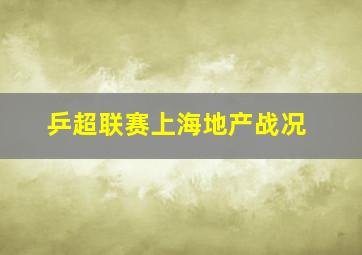 乒超联赛上海地产战况